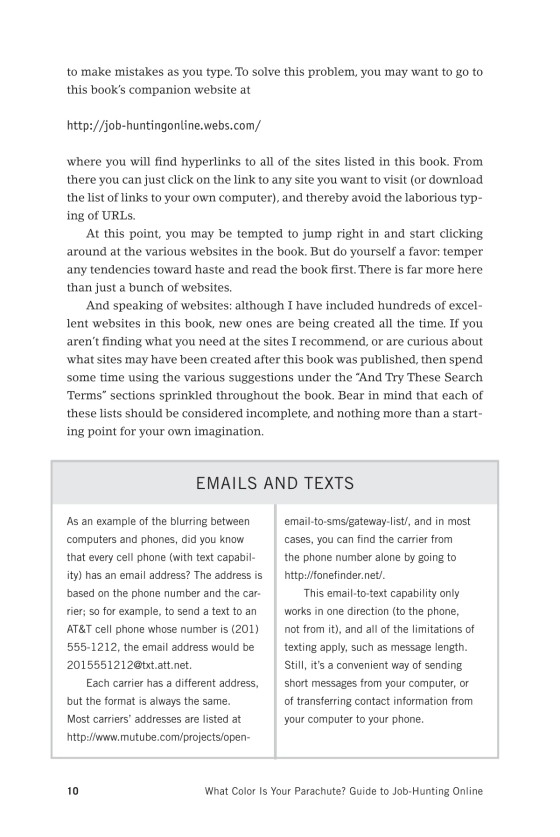 to make mistakes as you type. To solve this problem, you may want to go to this book's companion website at

http://job-huntingonline.webs.com/

where you will find hyperlinks to all of the sites listed in this book. From there you can just click on the link to any site you want to visit (or download the list of links to your own computer), and thereby avoid the laborious typing of URLs.

At this point, you may be tempted to jump right in and start clicking around at the various websites in the book. But do yourself a favor: temper any tendencies toward haste and read the book first. There is far more here than just a bunch of websites.

And speaking of websites: although I have included hundreds of excellent websites in this book, new ones are being created all the time. If you aren't finding what you need at the sites I recommend, or are curious about what sites may have been created after this book was published, then spend some time using the various suggestions under the "And Try These Search Terms" sections sprinkled throughout the book. Bear in mind that each of these lists should be considered incomplete, and nothing more than a starting point for your own imagination.

EMAILS AND TEXTS

As an example of the blurring between computers and phones, did you know that every cell phone (with text capability) has an email address? The address is based on the phone number and the carrier; so for example, to send a text to an AT&T cell phone whose number is (201) 555-1212, the email address would be 2015551212@txt.att.net.

Each carrier has a different address, but the format is always the same. Most carriers' addresses are listed at http://www.mutube.com/projects/open-email-to-sms/gateway-list/, and in most cases, you can find the carrier from the phone number alone by going to http://fonefinder.net/.

This email-to-text capability only works in one direction (to the phone, not from it), and all of the limitations of texting apply, such as message length. Still, it's a convenient way of sending short messages from your computer, or of transferring contact information from your computer to your phone.

10 What Color Is Your Parachute? Guide to Job-Hunting Online